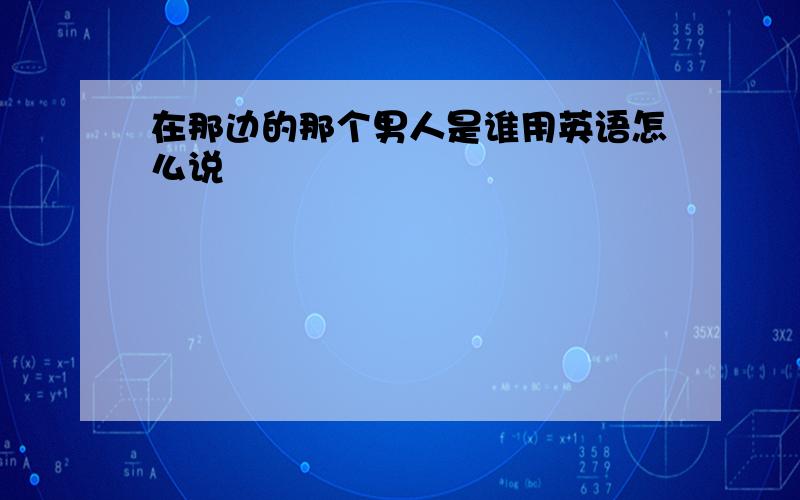 在那边的那个男人是谁用英语怎么说